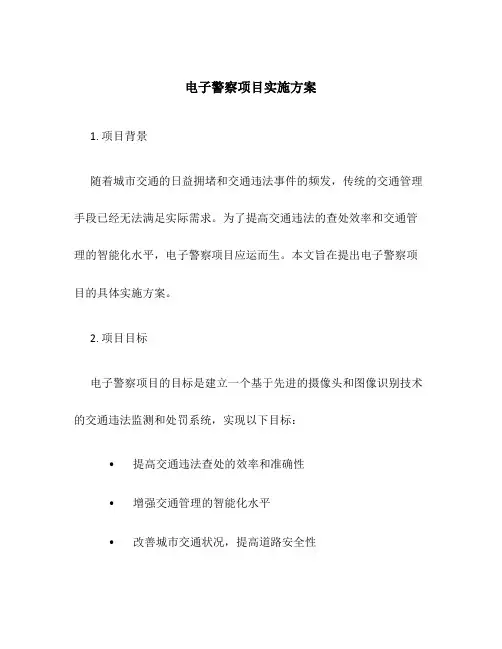 电子警察项目实施方案

1. 项目背景

随着城市交通的日益拥堵和交通违法事件的频发，传统的交通管理手段已经无法满足实际需求。为了提高交通违法的查处效率和交通管理的智能化水平，电子警察项目应运而生。本文旨在提出电子警察项目的具体实施方案。

2. 项目目标

电子警察项目的目标是建立一个基于先进的摄像头和图像识别技术的交通违法监测和处罚系统，实现以下目标：

• 提高交通违法查处的效率和准确性

• 增强交通管理的智能化水平

• 改善城市交通状况，提高道路安全性